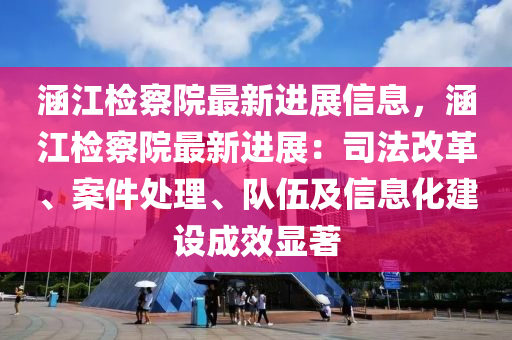 涵江检察院最新进展信息，涵江检察院最新进展：司法改革、案件处理、队伍及信息化建设成效显著